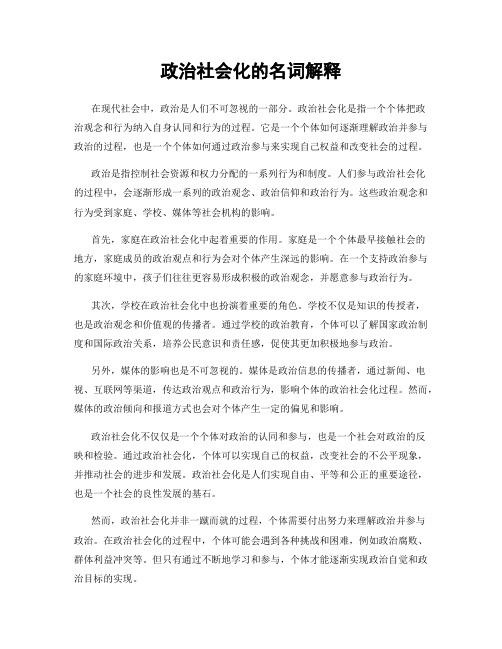 政治社会化的名词解释

在现代社会中，政治是人们不可忽视的一部分。政治社会化是指一个个体把政治观念和行为纳入自身认同和行为的过程。它是一个个体如何逐渐理解政治并参与政治的过程，也是一个个体如何通过政治参与来实现自己权益和改变社会的过程。

政治是指控制社会资源和权力分配的一系列行为和制度。人们参与政治社会化的过程中，会逐渐形成一系列的政治观念、政治信仰和政治行为。这些政治观念和行为受到家庭、学校、媒体等社会机构的影响。

首先，家庭在政治社会化中起着重要的作用。家庭是一个个体最早接触社会的地方，家庭成员的政治观点和行为会对个体产生深远的影响。在一个支持政治参与的家庭环境中，孩子们往往更容易形成积极的政治观念，并愿意参与政治行为。

其次，学校在政治社会化中也扮演着重要的角色。学校不仅是知识的传授者，也是政治观念和价值观的传播者。通过学校的政治教育，个体可以了解国家政治制度和国际政治关系，培养公民意识和责任感，促使其更加积极地参与政治。

另外，媒体的影响也是不可忽视的。媒体是政治信息的传播者，通过新闻、电视、互联网等渠道，传达政治观点和政治行为，影响个体的政治社会化过程。然而，媒体的政治倾向和报道方式也会对个体产生一定的偏见和影响。

政治社会化不仅仅是一个个体对政治的认同和参与，也是一个社会对政治的反映和检验。通过政治社会化，个体可以实现自己的权益，改变社会的不公平现象，并推动社会的进步和发展。政治社会化是人们实现自由、平等和公正的重要途径，也是一个社会的良性发展的基石。

然而，政治社会化并非一蹴而就的过程，个体需要付出努力来理解政治并参与政治。在政治社会化的过程中，个体可能会遇到各种挑战和困难，例如政治腐败、群体利益冲突等。但只有通过不断地学习和参与，个体才能逐渐实现政治自觉和政治目标的实现。